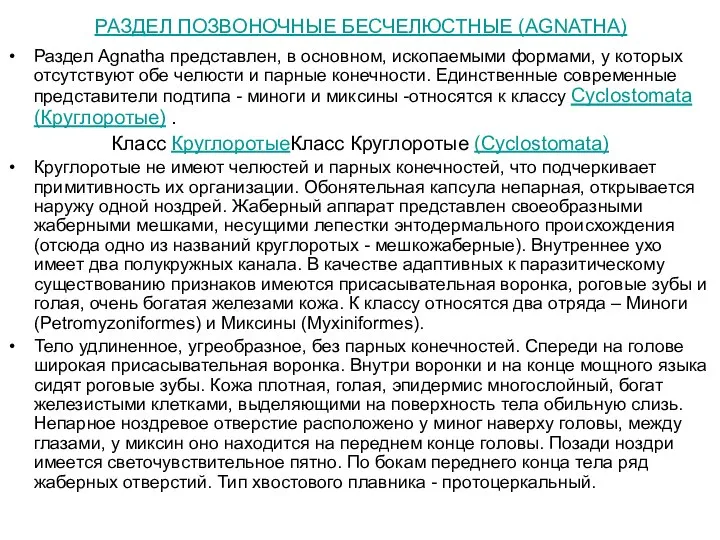 РАЗДЕЛ ПОЗВОНОЧНЫЕ БЕСЧЕЛЮСТНЫЕ (AGNATHA)

• Раздел Agnatha представлен, в основном, ископаемыми формами, у которых отсутствуют обе челюсти и парные конечности. Единственные современные представители подтипа - миноги и миксины -относятся к классу Cyclostomata (Круглоротые) .

Класс КруглоротыеКласс Круглоротые (Cyclostomata)

• Круглоротые не имеют челюстей и парных конечностей, что подчеркивает примитивность их организации. Обонятельная капсула непарная, открывается наружу одной ноздрей. Жаберный аппарат представлен своеобразными жаберными мешками, несущими лепестки энтодермального происхождения (отсюда одно из названий круглоротых - мешкожаберные). Внутреннее ухо имеет два полукружных канала. В качестве адаптивных к паразитическому существованию признаков имеются присасывательная воронка, роговые зубы и голая, очень богатая железами кожа. К классу относятся два отряда – Миноги (Petromyzoniformes) и Миксины (Myxiniformes).

• Тело удлиненное, угреобразное, без парных конечностей. Спереди на голове широкая присасывательная воронка. Внутри воронки и на конце мощного языка сидят роговые зубы. Кожа плотная, голая, эпидермис многослойный, богат железистыми клетками, выделяющими на поверхность тела обильную слизь. Непарное ноздревое отверстие расположено у миног наверху головы, между глазами, у миксин оно находится на переднем конце головы. Позади ноздри имеется светочувствительное пятно. По бокам переднего конца тела ряд жаберных отверстий. Тип хвостового плавника - протоцеркальный.